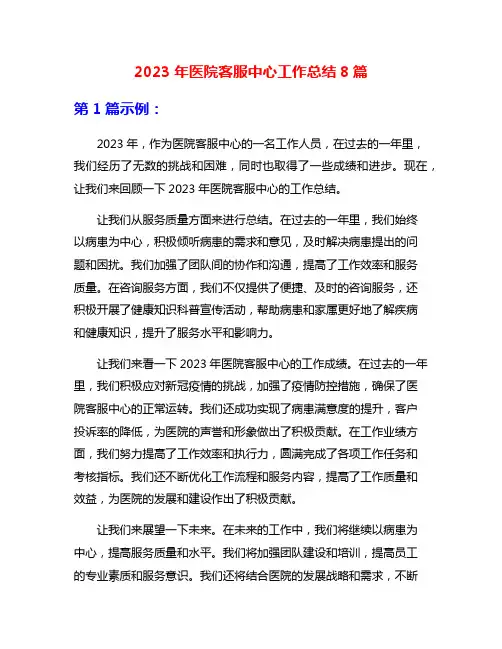 2023 年医院客服中心工作总结 8 篇

第 1 篇示例：

2023 年，作为医院客服中心的一名工作人员，在过去的一年里，我们经历了无数的挑战和困难，同时也取得了一些成绩和进步。现在，让我们来回顾一下 2023 年医院客服中心的工作总结。

让我们从服务质量方面来进行总结。在过去的一年里，我们始终以病患为中心，积极倾听病患的需求和意见，及时解决病患提出的问题和困扰。我们加强了团队间的协作和沟通，提高了工作效率和服务质量。在咨询服务方面，我们不仅提供了便捷、及时的咨询服务，还积极开展了健康知识科普宣传活动，帮助病患和家属更好地了解疾病和健康知识，提升了服务水平和影响力。

让我们来看一下 2023 年医院客服中心的工作成绩。在过去的一年里，我们积极应对新冠疫情的挑战，加强了疫情防控措施，确保了医院客服中心的正常运转。我们还成功实现了病患满意度的提升，客户投诉率的降低，为医院的声誉和形象做出了积极贡献。在工作业绩方面，我们努力提高了工作效率和执行力，圆满完成了各项工作任务和考核指标。我们还不断优化工作流程和服务内容，提高了工作质量和效益，为医院的发展和建设作出了积极贡献。

让我们来展望一下未来。在未来的工作中，我们将继续以病患为中心，提高服务质量和水平。我们将加强团队建设和培训，提高员工的专业素质和服务意识。我们还将结合医院的发展战略和需求，不断